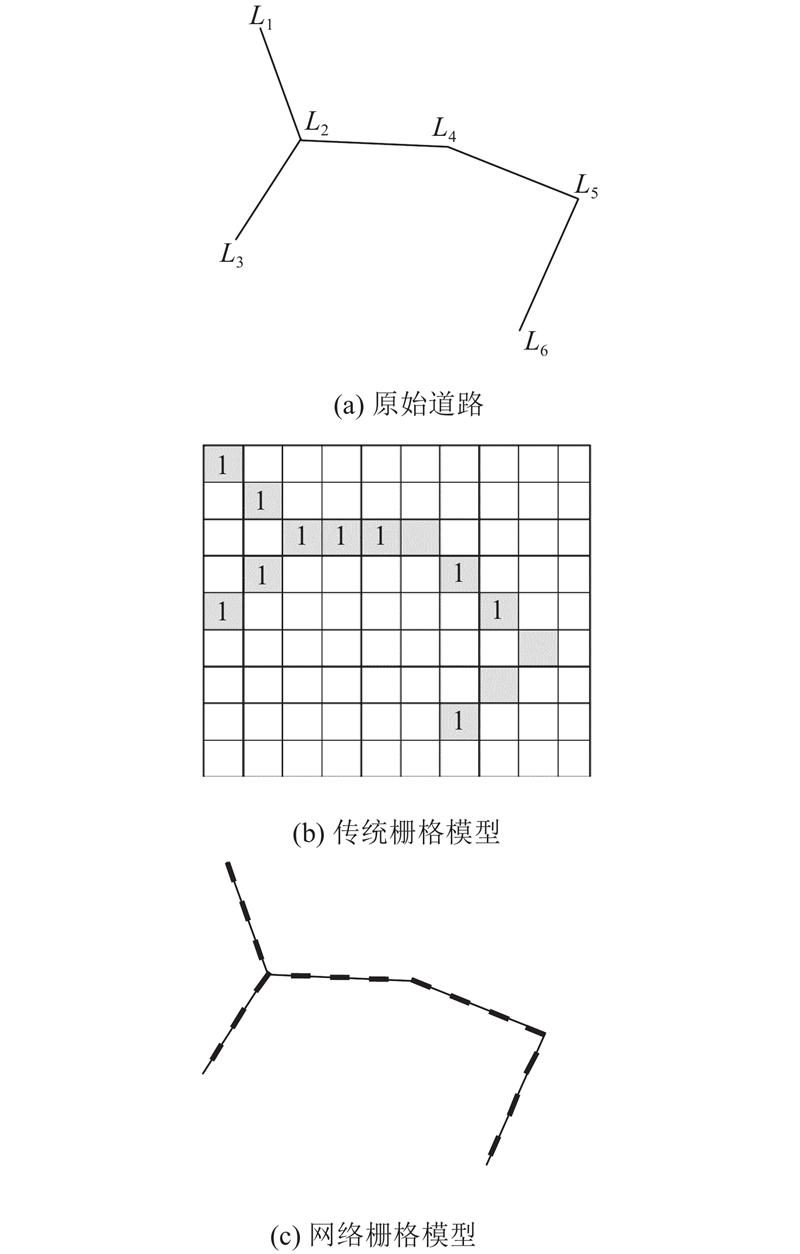 $L_1$

$L_2$ $L_4$

$L_5$

$L_3$

$L_6$

(a) 原始道路

| 1 | | | | | | | | | |
|---|---|---|---|---|---|---|---|---|---|
| | 1 | | | | | | | | |
| | | 1 | 1 | 1 | | | | | |
| | 1 | | | | | 1 | | | |
| 1 | | | | | | | 1 | | |
| | | | | | | | | | |
| | | | | | | | | | |
| | | | | | | 1 | | | |
| | | | | | | | | | |

(b) 传统栅格模型

(c) 网络栅格模型